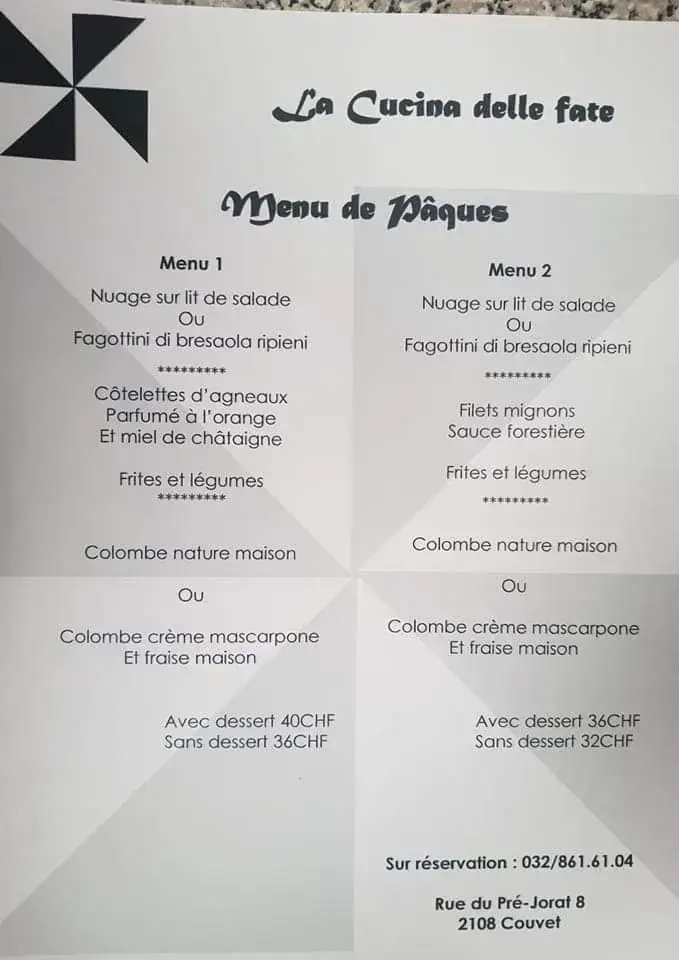 La Cucina delle fate

Menu de Pâques

Menu 1

Nuage sur lit de salade
Ou
Fagottini di bresaola ripieni

*********

Côtelettes d'agneaux
Parfumé à l'orange
Et miel de châtaigne

Frites et légumes
*********

Colombe nature maison

Ou

Colombe crème mascarpone
Et fraise maison

Avec dessert 40CHF
Sans dessert 36CHF

Menu 2

Nuage sur lit de salade
Ou
Fagottini di bresaola ripieni

*********

Filets mignons
Sauce forestière

Frites et légumes

*********

Colombe nature maison

Ou

Colombe crème mascarpone
Et fraise maison

Avec dessert 36CHF
Sans dessert 32CHF

Sur réservation : 032/861.61.04

Rue du Pré-Jorat 8
2108 Couvet